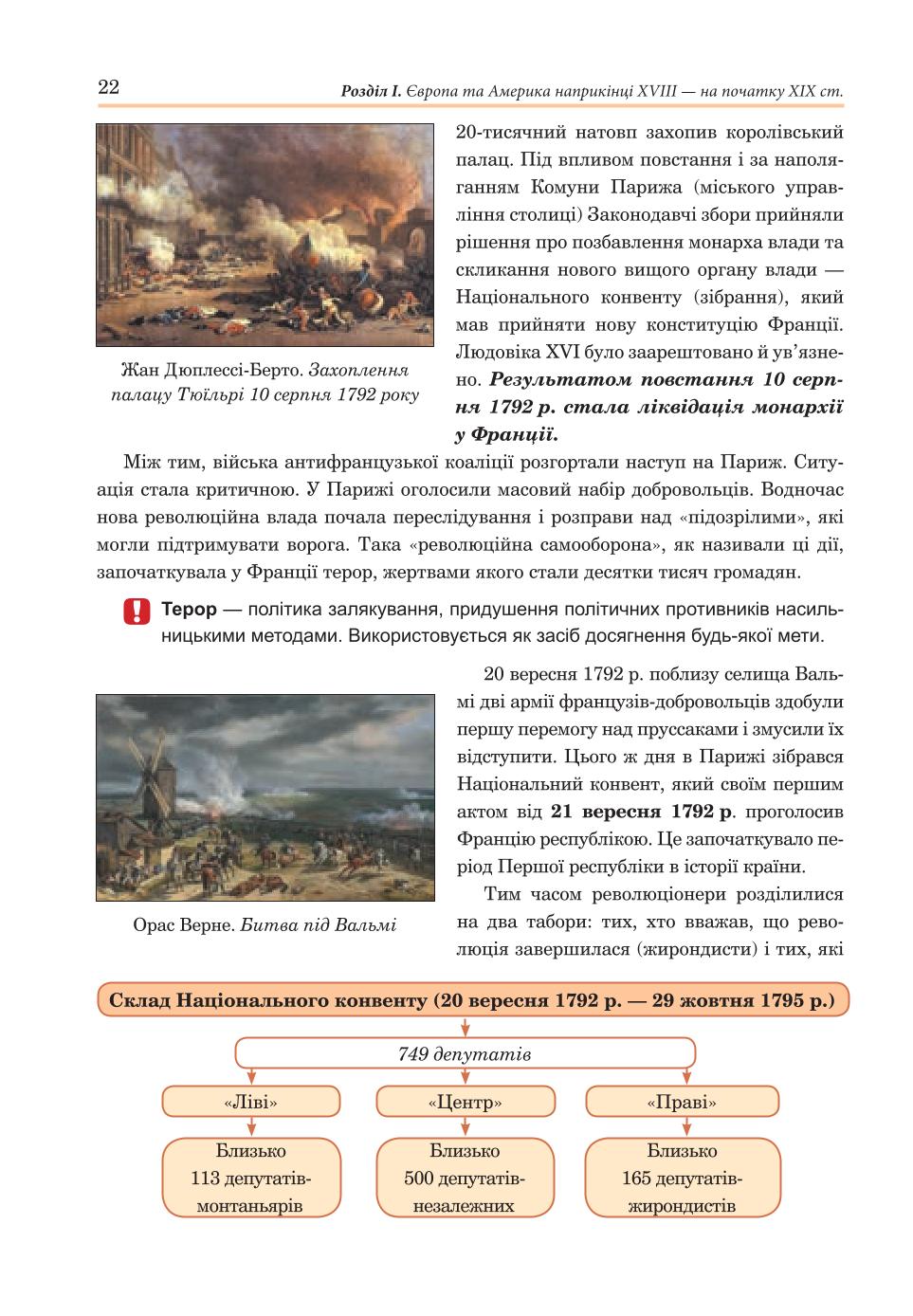 22

Розділ І. Європа та Америка наприкінці XVIII — на початку XIX ст.

Жан Дюплессі-Берто. Захоплення палацу Тюїльрі 10 серпня 1792 року

20-тисячний натовп захопив королівський палац. Під впливом повстання і за наполяганням Комуни Парижа (міського управління столиці) Законодавчі збори прийняли рішення про позбавлення монарха влади та скликання нового вищого органу влади — Національного конвенту (зібрання), який мав прийняти нову конституцію Франції. Людовіка XVI було заарештовано й ув'язнено. Результатом повстання 10 серпня 1792 р. стала ліквідація монархії у Франції.

Між тим, війська антифранцузької коаліції розгортали наступ на Париж. Ситуація стала критичною. У Парижі оголосили масовий набір добровольців. Водночас нова революційна влада почала переслідування і розправи над «підозрілими», які могли підтримувати ворога. Така «революційна самооборона», як називали ці дії, започаткувала у Франції терор, жертвами якого стали десятки тисяч громадян.

Терор — політика залякування, придушення політичних противників насильницькими методами. Використовується як засіб досягнення будь-якої мети.

Орас Верне. Битва під Вальмі

20 вересня 1792 р. поблизу селища Вальмі дві армії французів-добровольців здобули першу перемогу над пруссаками і змусили їх відступити. Цього ж дня в Парижі зібрався Національний конвент, який своїм першим актом від 21 вересня 1792 р. проголосив Францію республікою. Це започаткувало період Першої республіки в історії країни.

Тим часом революціонери розділилися на два табори: тих, хто вважав, що революція завершилася (жирондисти) і тих, які

Склад Національного конвенту (20 вересня 1792 р. — 29 жовтня 1795 р.)

749 депутатів

«Ліві»

«Центр»

«Праві»

Близько 113 депутатів-монтаньярів

Близько 500 депутатів-незалежних

Близько 165 депутатів-жирондистів